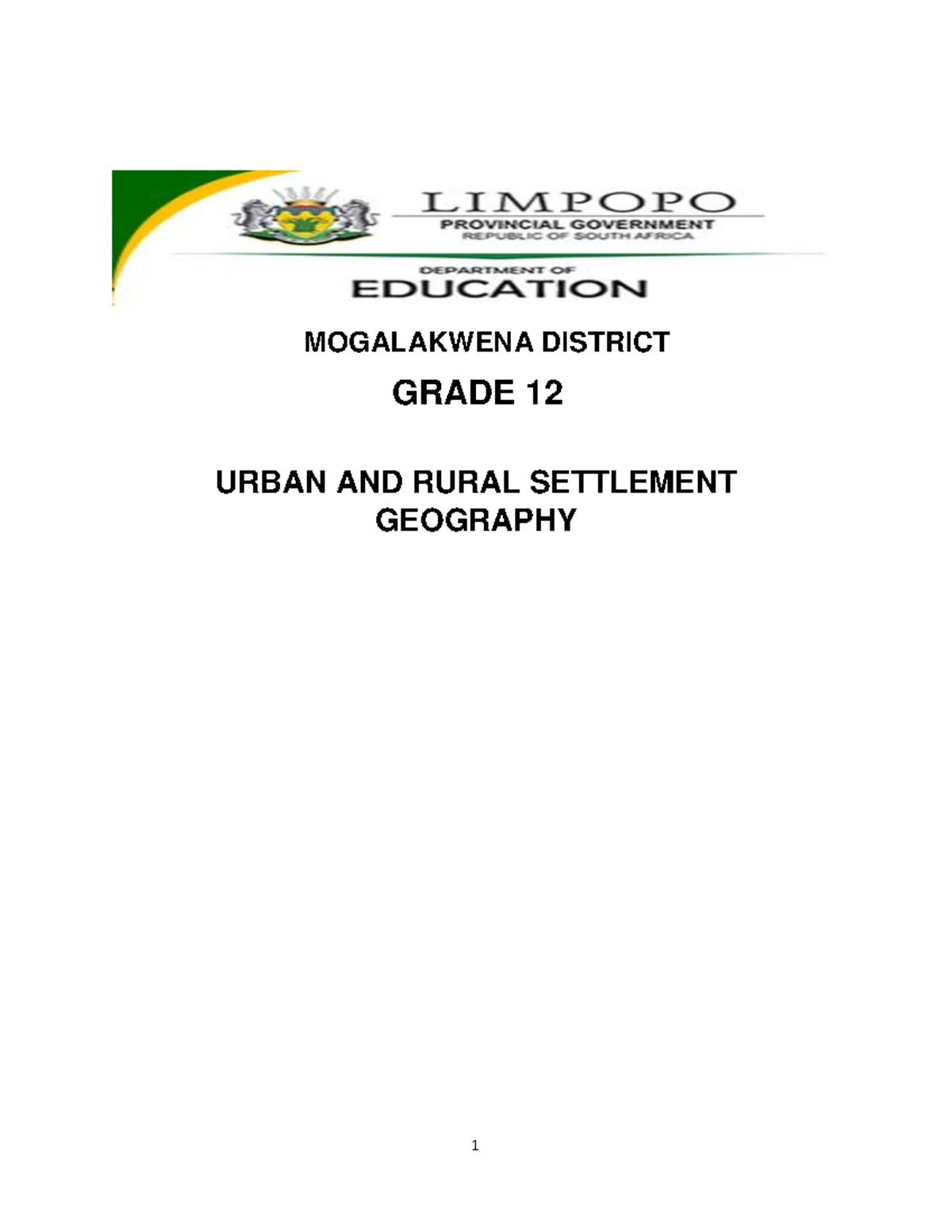 LIMPOPO
PROVINCIAL GOVERNMENT
REPUBLIC OF SOUTH AFRICA

DEPARTMENT OF
EDUCATION

MOGALAKWENA DISTRICT

GRADE 12

URBAN AND RURAL SETTLEMENT GEOGRAPHY

1